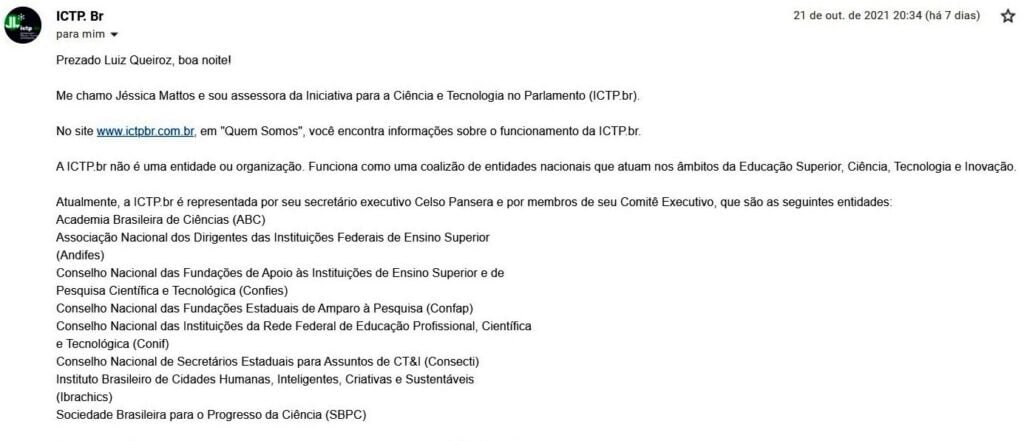 ICTP. Br
para mim
21 de out. de 2021 20:34 (há 7 dias)

Prezado Luiz Queiroz, boa noite!

Me chamo Jéssica Mattos e sou assessora da Iniciativa para a Ciência e Tecnologia no Parlamento (ICTP.br).

No site www.ictpbr.com.br, em "Quem Somos", você encontra informações sobre o funcionamento da ICTP.br.

A ICTP.br não é uma entidade ou organização. Funciona como uma coalizão de entidades nacionais que atuam nos âmbitos da Educação Superior, Ciência, Tecnologia e Inovação.

Atualmente, a ICTP.br é representada por seu secretário executivo Celso Pansera e por membros de seu Comitê Executivo, que são as seguintes entidades:
Academia Brasileira de Ciências (ABC)
Associação Nacional dos Dirigentes das Instituições Federais de Ensino Superior (Andifes)
Conselho Nacional das Fundações de Apoio às Instituições de Ensino Superior e de Pesquisa Científica e Tecnológica (Confies)
Conselho Nacional das Fundações Estaduais de Amparo à Pesquisa (Confap)
Conselho Nacional das Instituições da Rede Federal de Educação Profissional, Científica e Tecnológica (Conif)
Conselho Nacional de Secretários Estaduais para Assuntos de CT&I (Consecti)
Instituto Brasileiro de Cidades Humanas, Inteligentes, Criativas e Sustentáveis (Ibrachics)
Sociedade Brasileira para o Progresso da Ciência (SBPC)